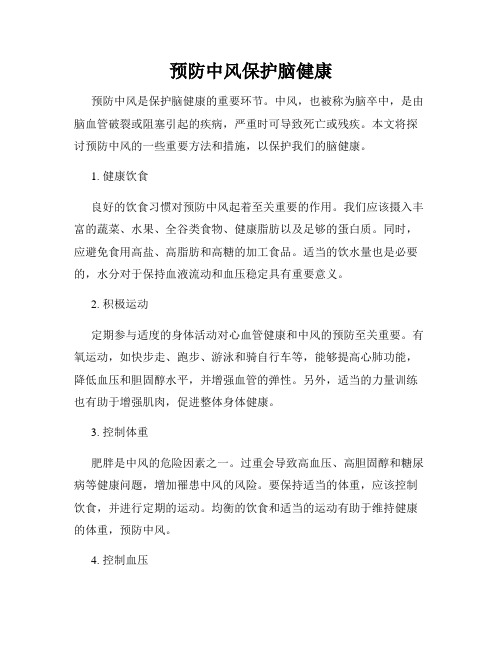 预防中风保护脑健康

预防中风是保护脑健康的重要环节。中风，也被称为脑卒中，是由脑血管破裂或阻塞引起的疾病，严重时可导致死亡或残疾。本文将探讨预防中风的一些重要方法和措施，以保护我们的脑健康。

1. 健康饮食

良好的饮食习惯对预防中风起着至关重要的作用。我们应该摄入丰富的蔬菜、水果、全谷类食物、健康脂肪以及足够的蛋白质。同时，应避免食用高盐、高脂肪和高糖的加工食品。适当的饮水量也是必要的，水分对于保持血液流动和血压稳定具有重要意义。

2. 积极运动

定期参与适度的身体活动对心血管健康和中风的预防至关重要。有氧运动，如快步走、跑步、游泳和骑自行车等，能够提高心肺功能，降低血压和胆固醇水平，并增强血管的弹性。另外，适当的力量训练也有助于增强肌肉，促进整体身体健康。

3. 控制体重

肥胖是中风的危险因素之一。过重会导致高血压、高胆固醇和糖尿病等健康问题，增加罹患中风的风险。要保持适当的体重，应该控制饮食，并进行定期的运动。均衡的饮食和适当的运动有助于维持健康的体重，预防中风。

4. 控制血压